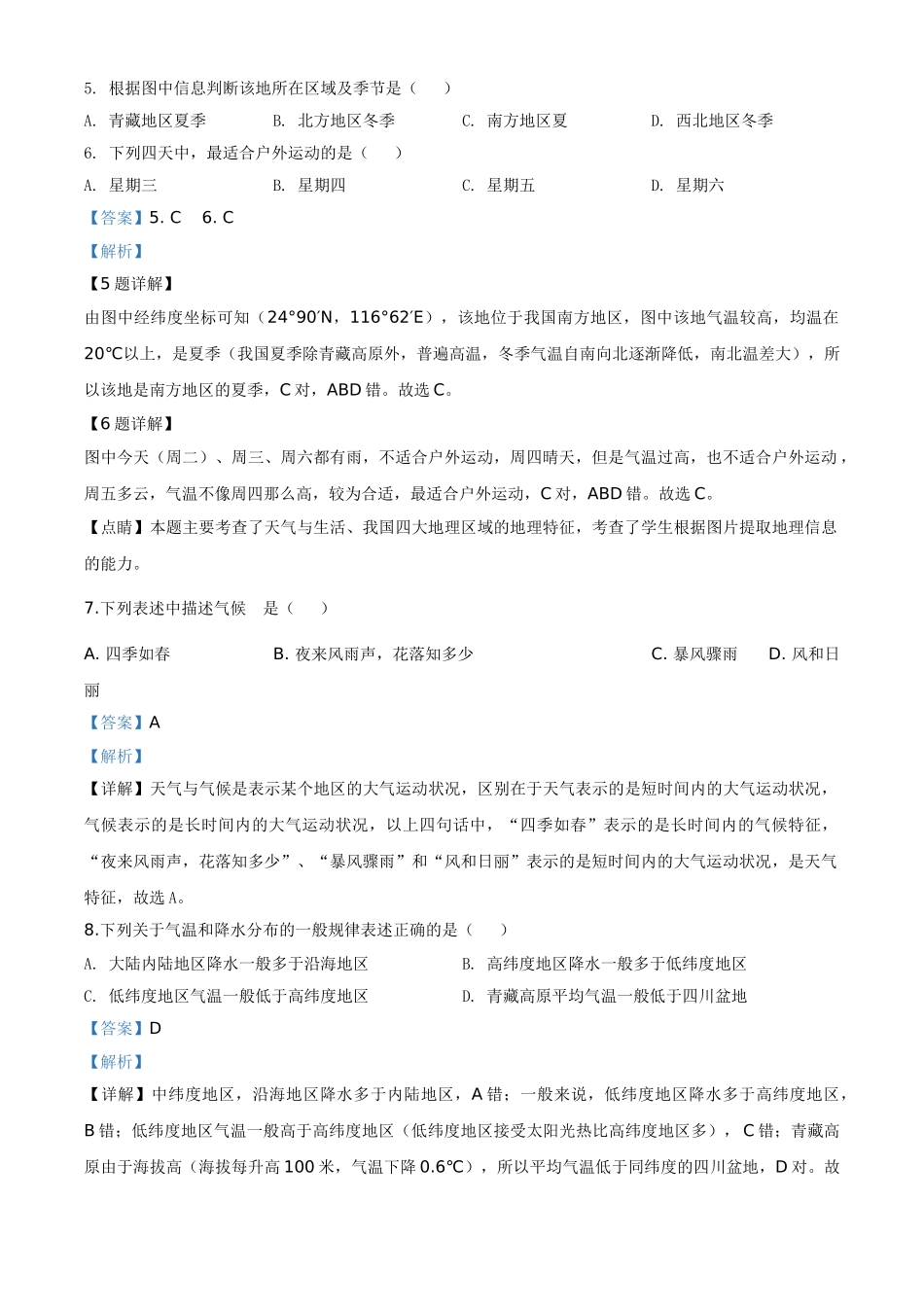 5. 根据图中信息判断该地所在区域及季节是（　　）

A. 青藏地区夏季　　B. 北方地区冬季　　C. 南方地区夏　　D. 西北地区冬季

6. 下列四天中，最适合户外运动的是（　　）

A. 星期三　　B. 星期四　　C. 星期五　　D. 星期六

【答案】5. C　6. C

【解析】

【5题详解】

由图中经纬度坐标可知（24°90′N，116°62′E），该地位于我国南方地区，图中该地气温较高，均温在20℃以上，是夏季（我国夏季除青藏高原外，普遍高温，冬季气温自南向北逐渐降低，南北温差大），所以该地是南方地区的夏季，C对，ABD错。故选C。

【6题详解】

图中今天（周二）、周三、周六都有雨，不适合户外运动，周四晴天，但是气温过高，也不适合户外运动，周五多云，气温不像周四那么高，较为合适，最适合户外运动，C对，ABD错。故选C。

【点睛】本题主要考查了天气与生活、我国四大地理区域的地理特征，考查了学生根据图片提取地理信息的能力。

7.下列表述中描述气候　是（　　）

A. 四季如春　　B. 夜来风雨声，花落知多少　　C. 暴风骤雨　　D. 风和日丽

【答案】A

【解析】

【详解】天气与气候是表示某个地区的大气运动状况，区别在于天气表示的是短时间内的大气运动状况，气候表示的是长时间内的大气运动状况，以上四句话中，“四季如春”表示的是长时间内的气候特征，“夜来风雨声，花落知多少”、“暴风骤雨”和“风和日丽”表示的是短时间内的大气运动状况，是天气特征，故选A。

8.下列关于气温和降水分布的一般规律表述正确的是（　　）

A. 大陆内陆地区降水一般多于沿海地区　　B. 高纬度地区降水一般多于低纬度地区

C. 低纬度地区气温一般低于高纬度地区　　D. 青藏高原平均气温一般低于四川盆地

【答案】D

【解析】

【详解】中纬度地区，沿海地区降水多于内陆地区，A错；一般来说，低纬度地区降水多于高纬度地区，B错；低纬度地区气温一般高于高纬度地区（低纬度地区接受太阳光热比高纬度地区多），C错；青藏高原由于海拔高（海拔每升高100米，气温下降0.6℃），所以平均气温低于同纬度的四川盆地，D对。故